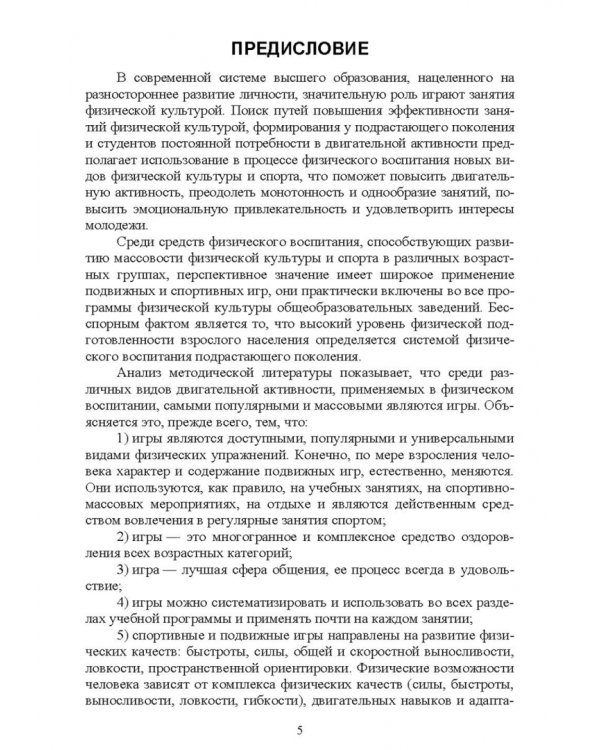 ПРЕДИСЛОВИЕ

В современной системе высшего образования, нацеленного на разностороннее развитие личности, значительную роль играют занятия физической культурой. Поиск путей повышения эффективности занятий физической культурой, формирования у подрастающего поколения и студентов постоянной потребности в двигательной активности предполагает использование в процессе физического воспитания новых видов физической культуры и спорта, что поможет повысить двигательную активность, преодолеть монотонность и однообразие занятий, повысить эмоциональную привлекательность и удовлетворить интересы молодежи.

Среди средств физического воспитания, способствующих развитию массовости физической культуры и спорта в различных возрастных группах, перспективное значение имеет широкое применение подвижных и спортивных игр, они практически включены во все программы физической культуры общеобразовательных заведений. Бесспорным фактом является то, что высокий уровень физической подготовленности взрослого населения определяется системой физического воспитания подрастающего поколения.

Анализ методической литературы показывает, что среди различных видов двигательной активности, применяемых в физическом воспитании, самыми популярными и массовыми являются игры. Объясняется это, прежде всего, тем, что:

1) игры являются доступными, популярными и универсальными видами физических упражнений. Конечно, по мере взросления человека характер и содержание подвижных игр, естественно, меняются. Они используются, как правило, на учебных занятиях, на спортивно-массовых мероприятиях, на отдыхе и являются действенным средством вовлечения в регулярные занятия спортом;

2) игры — это многогранное и комплексное средство оздоровления всех возрастных категорий;

3) игра — лучшая сфера общения, ее процесс всегда в удовольствие;

4) игры можно систематизировать и использовать во всех разделах учебной программы и применять почти на каждом занятии;

5) спортивные и подвижные игры направлены на развитие физических качеств: быстроты, силы, общей и скоростной выносливости, ловкости, пространственной ориентировки. Физические возможности человека зависят от комплекса физических качеств (силы, быстроты, выносливости, ловкости, гибкости), двигательных навыков и адапта-

5